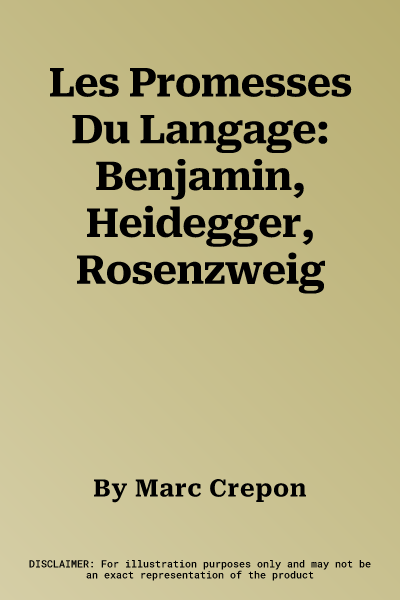 Les Promesses Du Langage: Benjamin, Heidegger, Rosenzweig

By Marc Crepon

DISCLAIMER: For illustration purposes only and may not be an exact representation of the product